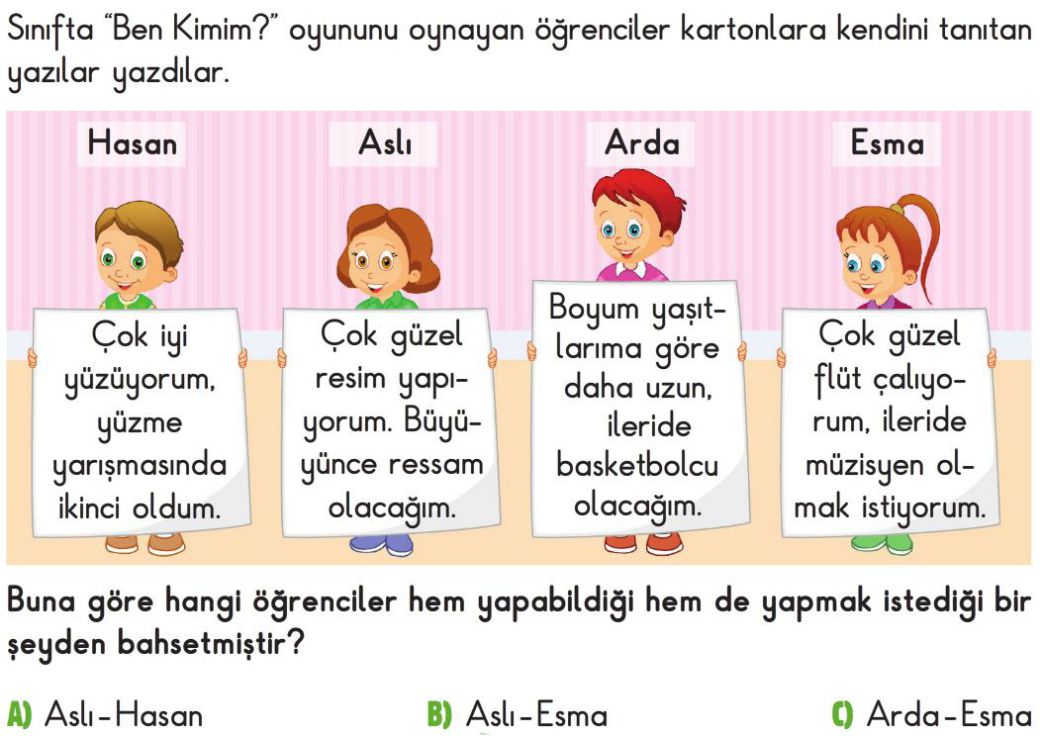 Sınıfta "Ben Kimim?" oyununu oynayan öğrenciler kartonlara kendini tanıtan yazılar yazdılar.

Hasan

Çok iyi yüzüyorum, yüzme yarışmasında ikinci oldum.

Aslı

Çok güzel resim yapıyorum. Büyüyünce ressam olacağım.

Arda

Boyum yaşıtlarıma göre daha uzun, ileride basketbolcu olacağım.

Esma

Çok güzel flüt çalıyorum, ileride müzisyen olmak istiyorum.

Buna göre hangi öğrenciler hem yapabildiği hem de yapmak istediği bir şeyden bahsetmiştir?

A) Aslı - Hasan

B) Aslı - Esma

C) Arda - Esma